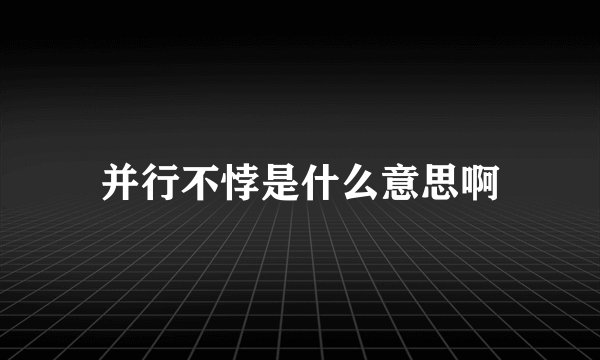 并行不悖是什么意思啊